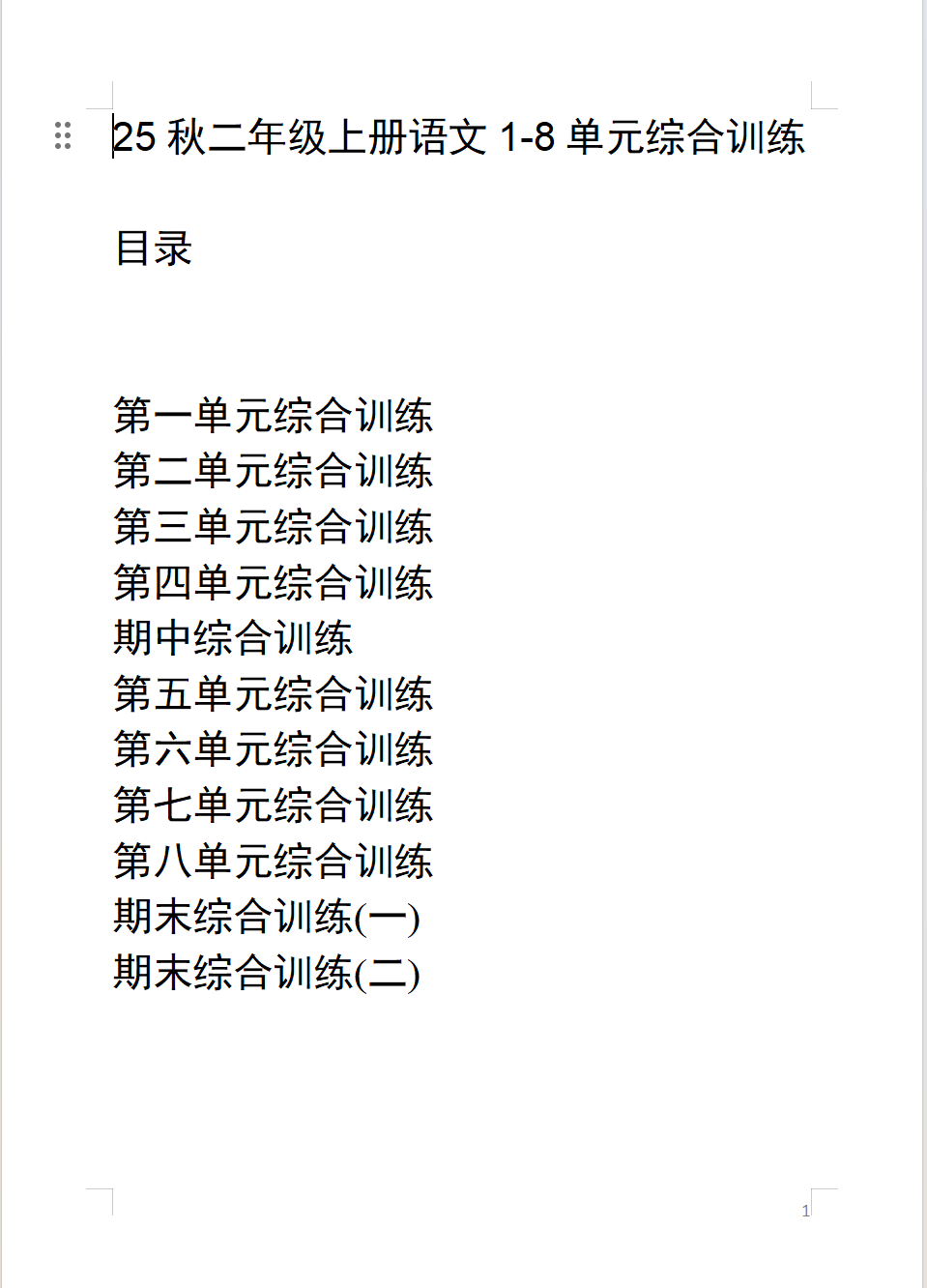 25 秋二年级上册语文 1-8 单元综合训练

目录

第一单元综合训练
第二单元综合训练
第三单元综合训练
第四单元综合训练
期中综合训练
第五单元综合训练
第六单元综合训练
第七单元综合训练
第八单元综合训练
期末综合训练(一)
期末综合训练(二)

1